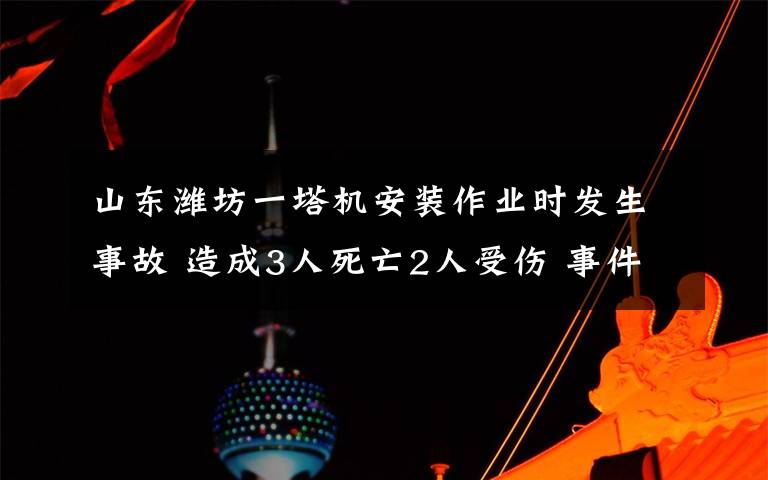 山东潍坊一塔机安装作业时发生事故 造成3人死亡2人受伤 事件